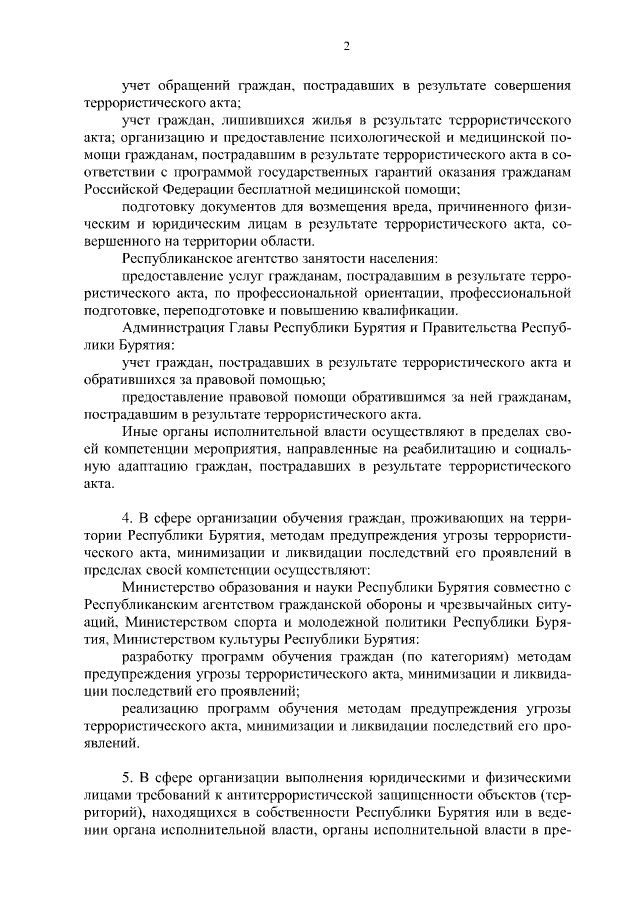 2

учет обращений граждан, пострадавших в результате совершения террористического акта;

учет граждан, лишившихся жилья в результате террористического акта; организацию и предоставление психологической и медицинской помощи гражданам, пострадавшим в результате террористического акта в соответствии с программой государственных гарантий оказания гражданам Российской Федерации бесплатной медицинской помощи;

подготовку документов для возмещения вреда, причиненного физическим и юридическим лицам в результате террористического акта, совершенного на территории области.

Республиканское агентство занятости населения:

предоставление услуг гражданам, пострадавшим в результате террористического акта, по профессиональной ориентации, профессиональной подготовке, переподготовке и повышению квалификации.

Администрация Главы Республики Бурятия и Правительства Республики Бурятия:

учет граждан, пострадавших в результате террористического акта и обратившихся за правовой помощью;

предоставление правовой помощи обратившимся за ней гражданам, пострадавшим в результате террористического акта.

Иные органы исполнительной власти осуществляют в пределах своей компетенции мероприятия, направленные на реабилитацию и социальную адаптацию граждан, пострадавших в результате террористического акта.

4. В сфере организации обучения граждан, проживающих на территории Республики Бурятия, методам предупреждения угрозы террористического акта, минимизации и ликвидации последствий его проявлений в пределах своей компетенции осуществляют:

Министерство образования и науки Республики Бурятия совместно с Республиканским агентством гражданской обороны и чрезвычайных ситуаций, Министерством спорта и молодежной политики Республики Бурятия, Министерством культуры Республики Бурятия:

разработку программ обучения граждан (по категориям) методам предупреждения угрозы террористического акта, минимизации и ликвидации последствий его проявлений;

реализацию программ обучения методам предупреждения угрозы террористического акта, минимизации и ликвидации последствий его проявлений.

5. В сфере организации выполнения юридическими и физическими лицами требований к антитеррористической защищенности объектов (территорий), находящихся в собственности Республики Бурятия или в ведении органа исполнительной власти, органы исполнительной власти в пре-